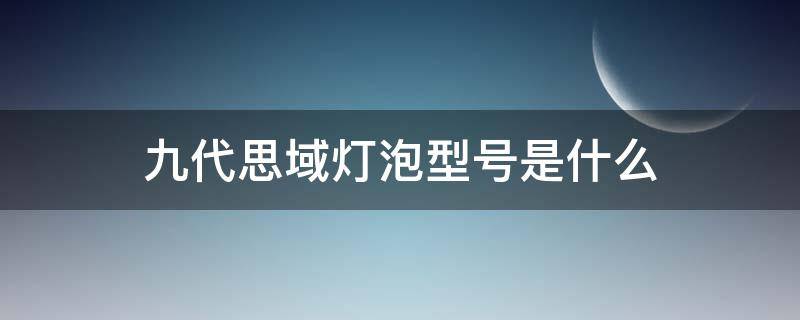 九代思域灯泡型号是什么